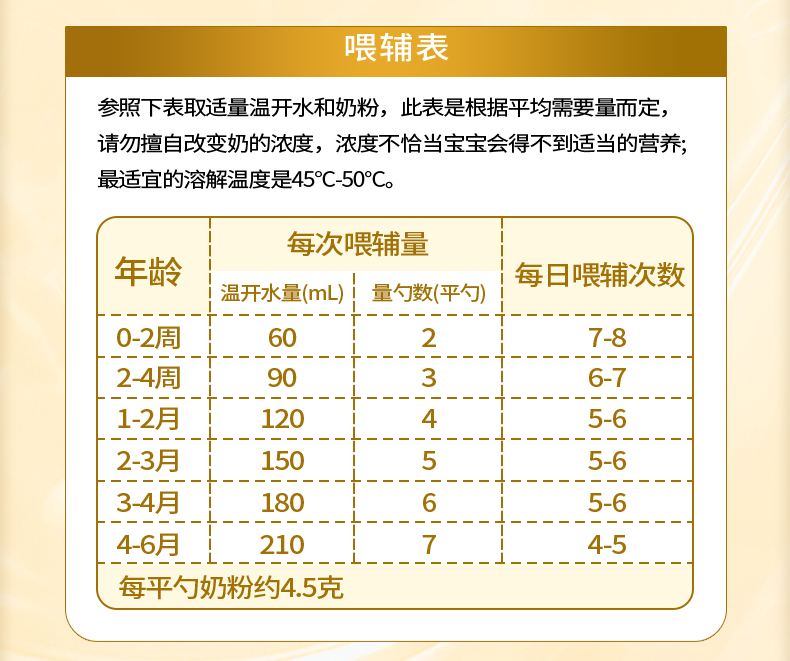 喂辅表

参照下表取适量温开水和奶粉，此表是根据平均需要量而定，请勿擅自改变奶的浓度，浓度不恰当宝宝会得不到适当的营养；最适宜的溶解温度是45°C-50°C。

| 年龄 | 每次喂辅量 温开水量(mL) | 每次喂辅量 量勺数(平勺) | 每日喂辅次数 |
|---|---|---|---|
| 0-2周 | 60 | 2 | 7-8 |
| 2-4周 | 90 | 3 | 6-7 |
| 1-2月 | 120 | 4 | 5-6 |
| 2-3月 | 150 | 5 | 5-6 |
| 3-4月 | 180 | 6 | 5-6 |
| 4-6月 | 210 | 7 | 4-5 |

每平勺奶粉约4.5克